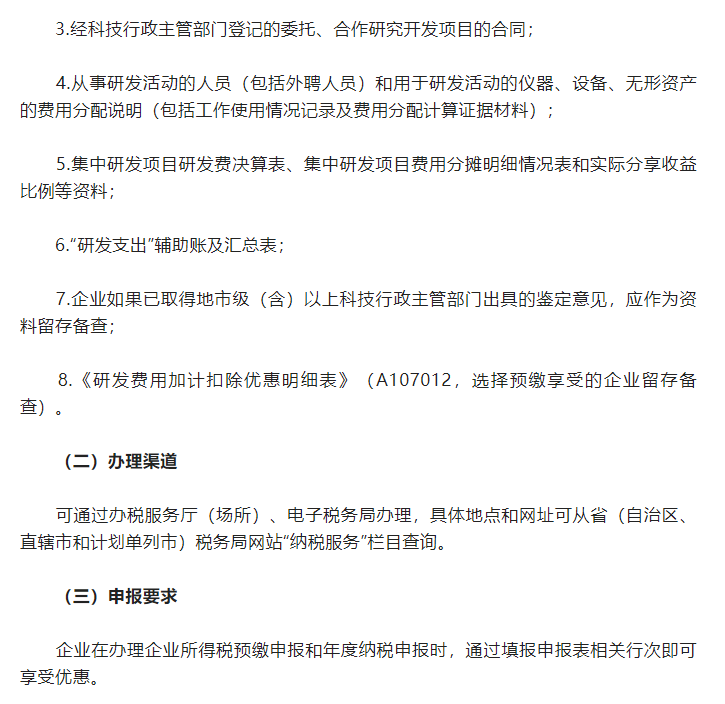 3.经科技行政主管部门登记的委托、合作研究开发项目的合同；

4.从事研发活动的人员（包括外聘人员）和用于研发活动的仪器、设备、无形资产的费用分配说明（包括工作使用情况记录及费用分配计算证据材料）；

5.集中研发项目研发费决算表、集中研发项目费用分摊明细情况表和实际分享收益比例等资料；

6.“研发支出”辅助账及汇总表；

7.企业如果已取得地市级（含）以上科技行政主管部门出具的鉴定意见，应作为资料留存备查；

8.《研发费用加计扣除优惠明细表》（A107012，选择预缴享受的企业留存备查）。

（二）办理渠道

可通过办税服务厅（场所）、电子税务局办理，具体地点和网址可从省（自治区、直辖市和计划单列市）税务局网站“纳税服务”栏目查询。

（三）申报要求

企业在办理企业所得税预缴申报和年度纳税申报时，通过填报申报表相关行次即可享受优惠。